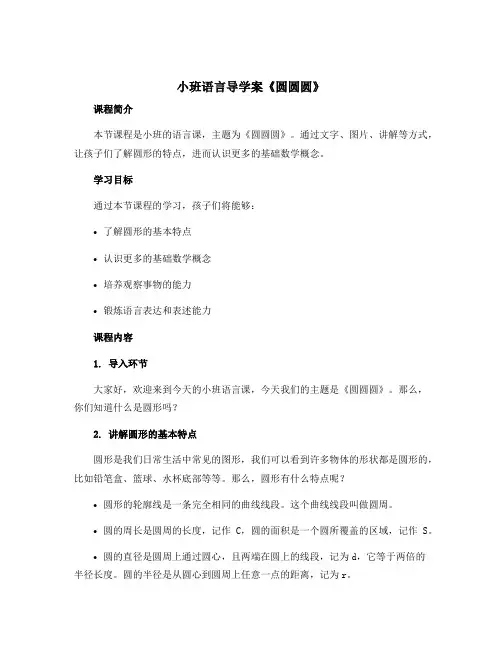 小班语言导学案《圆圆圆》

课程简介

本节课程是小班的语言课，主题为《圆圆圆》。通过文字、图片、讲解等方式，让孩子们了解圆形的特点，进而认识更多的基础数学概念。

学习目标

通过本节课程的学习，孩子们将能够：

• 了解圆形的基本特点

• 认识更多的基础数学概念

• 培养观察事物的能力

• 锻炼语言表达和表述能力

课程内容

1. 导入环节

大家好，欢迎来到今天的小班语言课，今天我们的主题是《圆圆圆》。那么，你们知道什么是圆形吗？

2. 讲解圆形的基本特点

圆形是我们日常生活中常见的图形，我们可以看到许多物体的形状都是圆形的，比如铅笔盒、篮球、水杯底部等等。那么，圆形有什么特点呢？

• 圆形的轮廓线是一条完全相同的曲线线段。这个曲线线段叫做圆周。

• 圆的周长是圆周的长度，记作 C，圆的面积是一个圆所覆盖的区域，记作 S。

• 圆的直径是圆周上通过圆心，且两端在圆上的线段，记为 d，它等于两倍的半径长度。圆的半径是从圆心到圆周上任意一点的距离，记为 r。